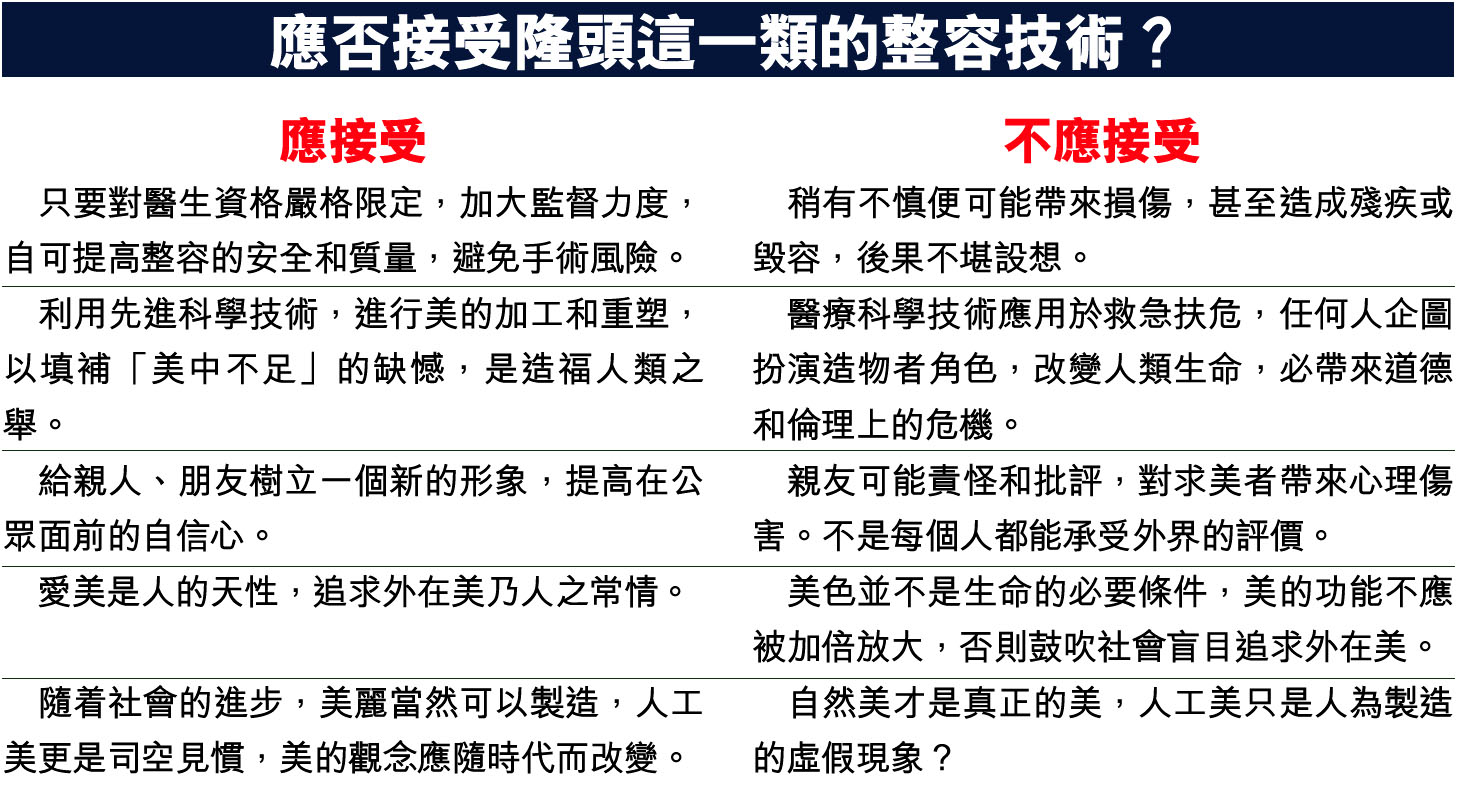 應否接受隆頭這一類的整容技術？

| 應接受 | 不應接受 |
|---|---|
| 只要對醫生資格嚴格限定，加大監督力度，自可提高整容的安全和質量，避免手術風險。 | 稍有不慎便可能帶來損傷，甚至造成殘疾或毀容，後果不堪設想。 |
| 利用先進科學技術，進行美的加工和重塑，以填補「美中不足」的缺憾，是造福人類之舉。 | 醫療科學技術應用於救急扶危，任何人企圖扮演造物者角色，改變人類生命，必帶來道德和倫理上的危機。 |
| 給親人、朋友樹立一個新的形象，提高在公眾面前的自信心。 | 親友可能責怪和批評，對求美者帶來心理傷害。不是每個人都能承受外界的評價。 |
| 愛美是人的天性，追求外在美乃人之常情。 | 美色並不是生命的必要條件，美的功能不應被加倍放大，否則鼓吹社會盲目追求外在美。 |
| 隨着社會的進步，美麗當然可以製造，人工美更是司空見慣，美的觀念應隨時代而改變。 | 自然美才是真正的美，人工美只是人為製造的虛假現象？ |